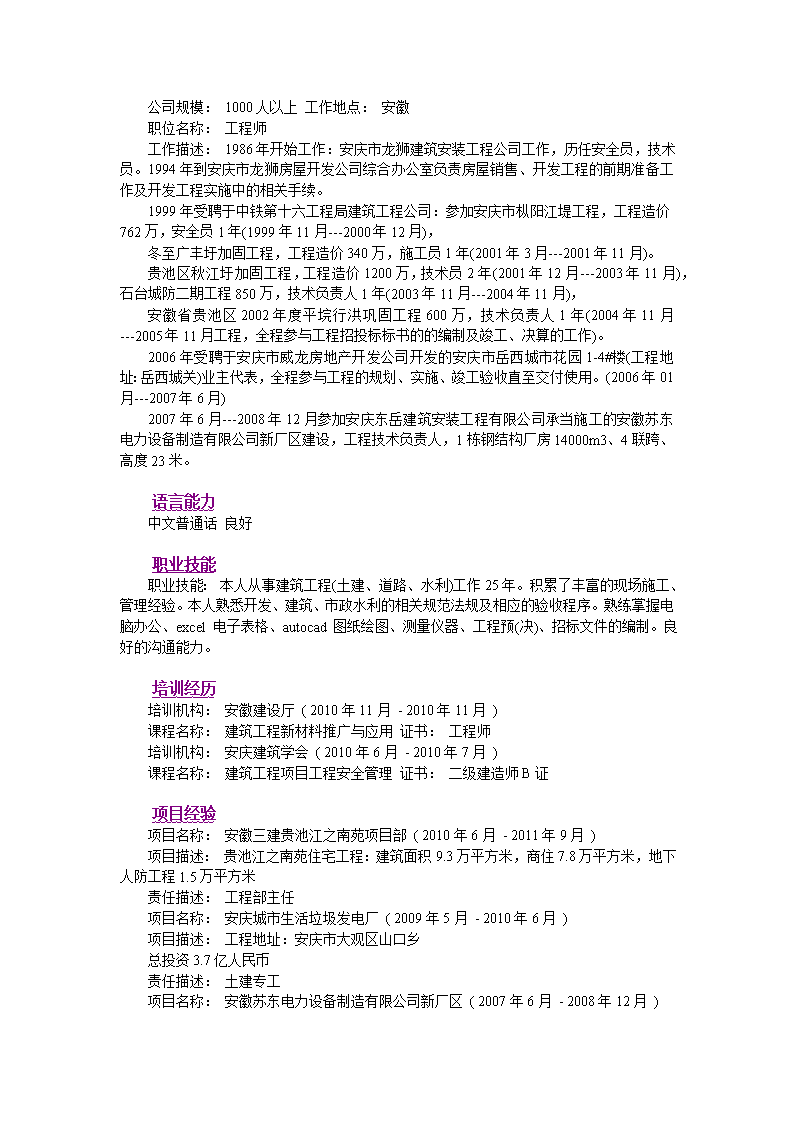 公司规模： 1000人以上 工作地点： 安徽
职位名称： 工程师
工作描述： 1986年开始工作：安庆市龙狮建筑安装工程公司工作，历任安全员，技术员。1994年到安庆市龙狮房屋开发公司综合办公室负责房屋销售、开发工程的前期准备工作及开发工程实施中的相关手续。

1999年受聘于中铁第十六工程局建筑工程公司：参加安庆市枞阳江堤工程，工程造价762万，安全员1年(1999年11月---2000年12月)，

冬至广丰圩加固工程，工程造价340万，施工员1年(2001年3月---2001年11月)。

贵池区秋江圩加固工程，工程造价1200万，技术员2年(2001年12月---2003年11月)，石台城防二期工程850万，技术负责人1年(2003年11月---2004年11月)，

安徽省贵池区2002年度平垸行洪巩固工程600万，技术负责人1年(2004年11月---2005年11月工程，全程参与工程招投标标书的的编制及竣工、决算的工作)。

2006年受聘于安庆市威龙房地产开发公司开发的安庆市岳西城市花园1-4#楼(工程地址:岳西城关)业主代表，全程参与工程的规划、实施、竣工验收直至交付使用。(2006年01月---2007年6月)

2007年6月---2008年12月参加安庆东岳建筑安装工程有限公司承当施工的安徽苏东电力设备制造有限公司新厂区建设，工程技术负责人，1栋钢结构厂房14000m3、4联跨、高度23米。

语言能力
中文普通话 良好

职业技能
职业技能： 本人从事建筑工程(土建、道路、水利)工作25年。积累了丰富的现场施工、管理经验。本人熟悉开发、建筑、市政水利的相关规范法规及相应的验收程序。熟练掌握电脑办公、excel 电子表格、autocad 图纸绘图、测量仪器、工程预(决)、招标文件的编制。良好的沟通能力。

培训经历
培训机构： 安徽建设厅（2010年11月 - 2010年11月）
课程名称： 建筑工程新材料推广与应用 证书： 工程师
培训机构： 安庆建筑学会（2010年6月 - 2010年7月）
课程名称： 建筑工程项目工程安全管理 证书： 二级建造师B证

项目经验
项目名称： 安徽三建贵池江之南苑项目部（2010年6月 - 2011年9月）
项目描述： 贵池江之南苑住宅工程：建筑面积9.3万平方米，商住7.8万平方米，地下人防工程1.5万平方米
责任描述： 工程部主任
项目名称： 安庆城市生活垃圾发电厂（2009年5月 - 2010年6月）
项目描述： 工程地址：安庆市大观区山口乡
总投资3.7亿人民币
责任描述： 土建专工
项目名称： 安徽苏东电力设备制造有限公司新厂区（2007年6月 - 2008年12月）